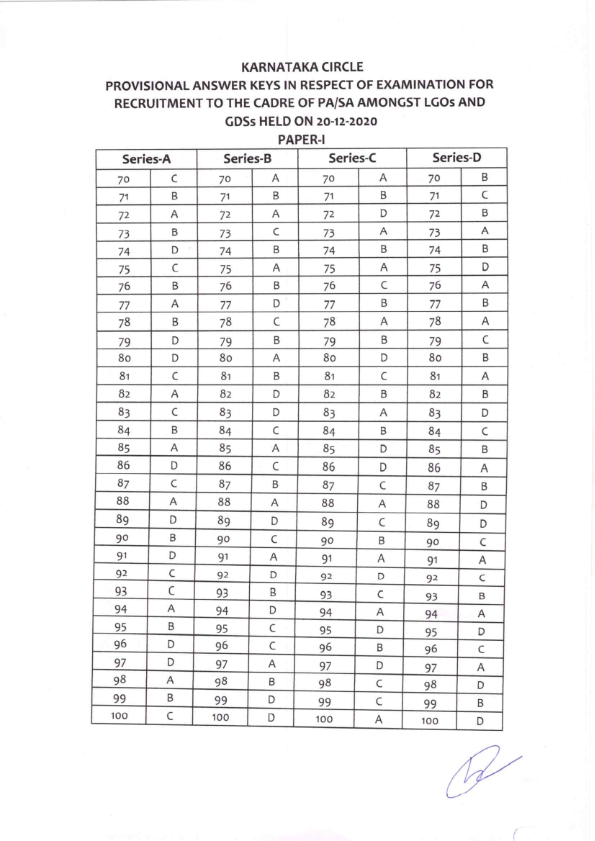 KARNATAKA CIRCLE
PROVISIONAL ANSWER KEYS IN RESPECT OF EXAMINATION FOR RECRUITMENT TO THE CADRE OF PA/SA AMONGST LGOs AND GDSs HELD ON 20-12-2020
PAPER-I

| Series-A | | Series-B | | Series-C | | Series-D | |
|---|---|---|---|---|---|---|---|
| 70 | C | 70 | A | 70 | A | 70 | B |
| 71 | B | 71 | B | 71 | B | 71 | C |
| 72 | A | 72 | A | 72 | D | 72 | B |
| 73 | B | 73 | C | 73 | A | 73 | A |
| 74 | D | 74 | B | 74 | B | 74 | B |
| 75 | C | 75 | A | 75 | A | 75 | D |
| 76 | B | 76 | B | 76 | C | 76 | A |
| 77 | A | 77 | D | 77 | B | 77 | B |
| 78 | B | 78 | C | 78 | A | 78 | A |
| 79 | D | 79 | B | 79 | B | 79 | C |
| 80 | D | 80 | A | 80 | D | 80 | B |
| 81 | C | 81 | B | 81 | C | 81 | A |
| 82 | A | 82 | D | 82 | B | 82 | B |
| 83 | C | 83 | D | 83 | A | 83 | D |
| 84 | B | 84 | C | 84 | B | 84 | C |
| 85 | A | 85 | A | 85 | D | 85 | B |
| 86 | D | 86 | C | 86 | D | 86 | A |
| 87 | C | 87 | B | 87 | C | 87 | B |
| 88 | A | 88 | A | 88 | A | 88 | D |
| 89 | D | 89 | D | 89 | C | 89 | D |
| 90 | B | 90 | C | 90 | B | 90 | C |
| 91 | D | 91 | A | 91 | A | 91 | A |
| 92 | C | 92 | D | 92 | D | 92 | C |
| 93 | C | 93 | B | 93 | C | 93 | B |
| 94 | A | 94 | D | 94 | A | 94 | A |
| 95 | B | 95 | C | 95 | D | 95 | D |
| 96 | D | 96 | C | 96 | B | 96 | C |
| 97 | D | 97 | A | 97 | D | 97 | A |
| 98 | A | 98 | B | 98 | C | 98 | D |
| 99 | B | 99 | D | 99 | C | 99 | B |
| 100 | C | 100 | D | 100 | A | 100 | D |